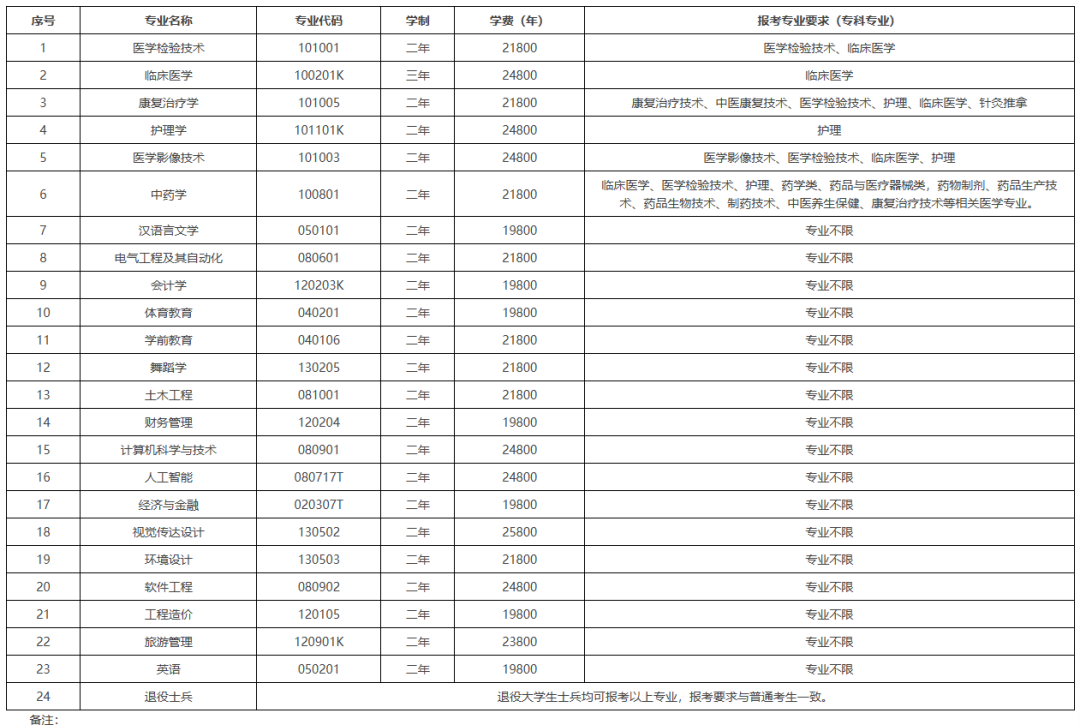 | 序号 | 专业名称 | 专业代码 | 学制 | 学费（年） | 报考专业要求（专科专业） |
|---|---|---|---|---|---|
| 1 | 医学检验技术 | 101001 | 二年 | 21800 | 医学检验技术、临床医学 |
| 2 | 临床医学 | 100201K | 三年 | 24800 | 临床医学 |
| 3 | 康复治疗学 | 101005 | 二年 | 21800 | 康复治疗技术、中医康复技术、医学检验技术、护理、临床医学、针灸推拿 |
| 4 | 护理学 | 101101K | 二年 | 24800 | 护理 |
| 5 | 医学影像技术 | 101003 | 二年 | 24800 | 医学影像技术、医学检验技术、临床医学、护理 |
| 6 | 中药学 | 100801 | 二年 | 21800 | 临床医学、医学检验技术、护理、药学类、药品与医疗器械类，药物制剂、药品生产技术、药品生物技术、制药技术、中医养生保健、康复治疗技术等相关医学专业。 |
| 7 | 汉语言文学 | 050101 | 二年 | 19800 | 专业不限 |
| 8 | 电气工程及其自动化 | 080601 | 二年 | 21800 | 专业不限 |
| 9 | 会计学 | 120203K | 二年 | 19800 | 专业不限 |
| 10 | 体育教育 | 040201 | 二年 | 19800 | 专业不限 |
| 11 | 学前教育 | 040106 | 二年 | 21800 | 专业不限 |
| 12 | 舞蹈学 | 130205 | 二年 | 21800 | 专业不限 |
| 13 | 土木工程 | 081001 | 二年 | 21800 | 专业不限 |
| 14 | 财务管理 | 120204 | 二年 | 19800 | 专业不限 |
| 15 | 计算机科学与技术 | 080901 | 二年 | 24800 | 专业不限 |
| 16 | 人工智能 | 080717T | 二年 | 24800 | 专业不限 |
| 17 | 经济与金融 | 020307T | 二年 | 19800 | 专业不限 |
| 18 | 视觉传达设计 | 130502 | 二年 | 25800 | 专业不限 |
| 19 | 环境设计 | 130503 | 二年 | 21800 | 专业不限 |
| 20 | 软件工程 | 080902 | 二年 | 24800 | 专业不限 |
| 21 | 工程造价 | 120105 | 二年 | 19800 | 专业不限 |
| 22 | 旅游管理 | 120901K | 二年 | 23800 | 专业不限 |
| 23 | 英语 | 050201 | 二年 | 19800 | 专业不限 |
| 24 | 退役士兵 | 退役大学生士兵均可报考以上专业，报考要求与普通考生一致。 | | | |

备注：